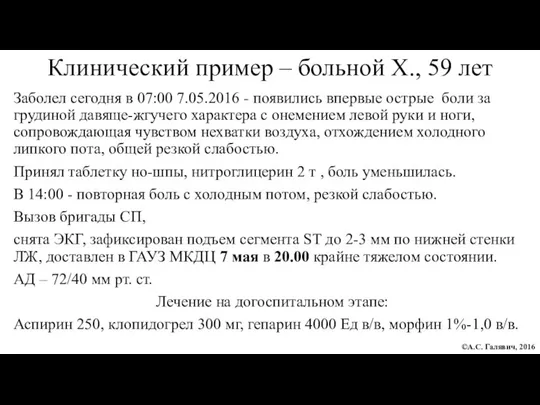 Клинический пример – больной Х., 59 лет

Заболел сегодня в 07:00 7.05.2016 - появились впервые острые боли за грудиной давяще-жгучего характера с онемением левой руки и ноги, сопровождающая чувством нехватки воздуха, отхождением холодного липкого пота, общей резкой слабостью.

Принял таблетку но-шпы, нитроглицерин 2 т , боль уменьшилась.

В 14:00 - повторная боль с холодным потом, резкой слабостью.

Вызов бригады СП,

снята ЭКГ, зафиксирован подъем сегмента ST до 2-3 мм по нижней стенки ЛЖ, доставлен в ГАУЗ МКДЦ 7 мая в 20.00 крайне тяжелом состоянии.

АД – 72/40 мм рт. ст.

Лечение на догоспитальном этапе:

Аспирин 250, клопидогрел 300 мг, гепарин 4000 Ед в/в, морфин 1%-1,0 в/в.

©А.С. Галявич, 2016